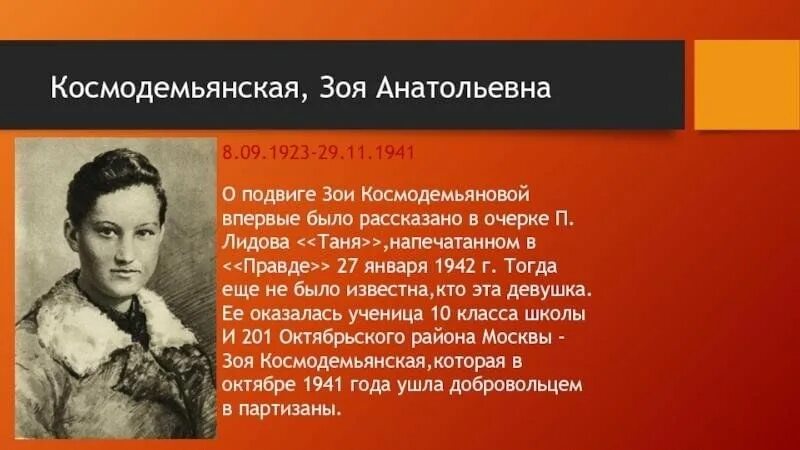 Космодемьянская, Зоя Анатольевна

8.09.1923-29.11.1941

О подвиге Зои Космодемьяновой впервые было рассказано в очерке П. Лидова <<Таня>>,напечатанном в <<Правде>> 27 января 1942 г. Тогда еще не было известна,кто эта девушка. Ее оказалась ученица 10 класса школы И 201 Октябрьского района Москвы - Зоя Космодемьянская,которая в октябре 1941 года ушла добровольцем в партизаны.